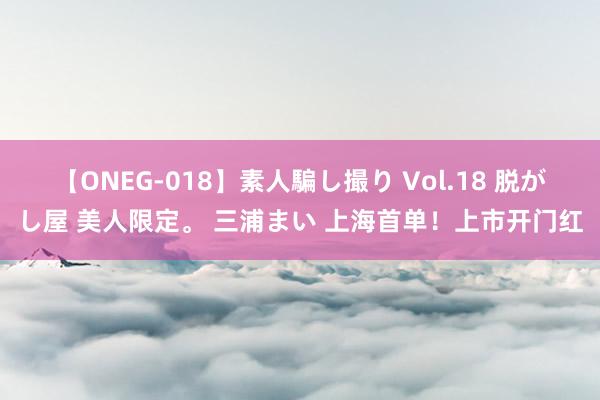 【ONEG-018】素人騙し撮り Vol.18 脱がし屋 美人限定。 三浦まい 上海首单！上市开门红